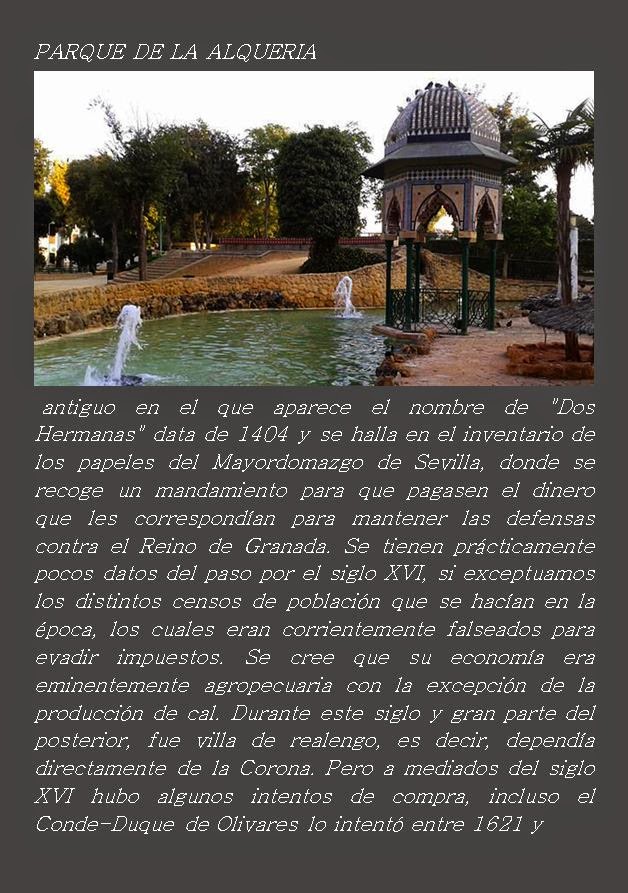 PARQUE DE LA ALQUERIA

antiguo en el que aparece el nombre de "Dos Hermanas" data de 1404 y se halla en el inventario de los papeles del Mayordomazgo de Sevilla, donde se recoge un mandamiento para que pagasen el dinero que les correspondían para mantener las defensas contra el Reino de Granada. Se tienen prácticamente pocos datos del paso por el siglo XVI, si exceptuamos los distintos censos de población que se hacían en la época, los cuales eran corrientemente falseados para evadir impuestos. Se cree que su economía era eminentemente agropecuaria con la excepción de la producción de cal. Durante este siglo y gran parte del posterior, fue villa de realengo, es decir, dependía directamente de la Corona. Pero a mediados del siglo XVI hubo algunos intentos de compra, incluso el Conde-Duque de Olivares lo intentó entre 1621 y